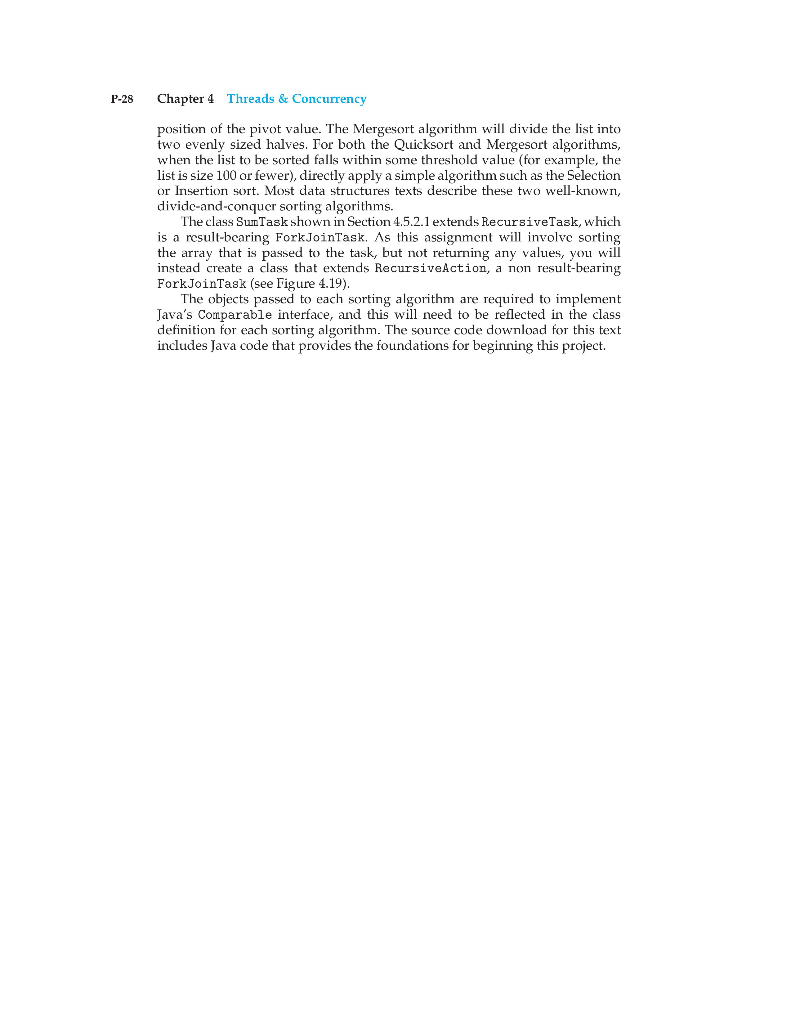 P-28 Chapter 4 Threads & Concurrency

position of the pivot value. The Mergesort algorithm will divide the list into two evenly sized halves. For both the Quicksort and Mergesort algorithms, when the list to be sorted falls within some threshold value (for example, the list is size 100 or fewer), directly apply a simple algorithm such as the Selection or Insertion sort. Most data structures texts describe these two well-known, divide-and-conquer sorting algorithms.

The class SumTask shown in Section 4.5.2.1 extends RecursiveTask, which is a result-bearing ForkJoinTask. As this assignment will involve sorting the array that is passed to the task, but not returning any values, you will instead create a class that extends RecursiveAction, a non result-bearing ForkJoinTask (see Figure 4.19).

The objects passed to each sorting algorithm are required to implement Java's Comparable interface, and this will need to be reflected in the class definition for each sorting algorithm. The source code download for this text includes Java code that provides the foundations for beginning this project.